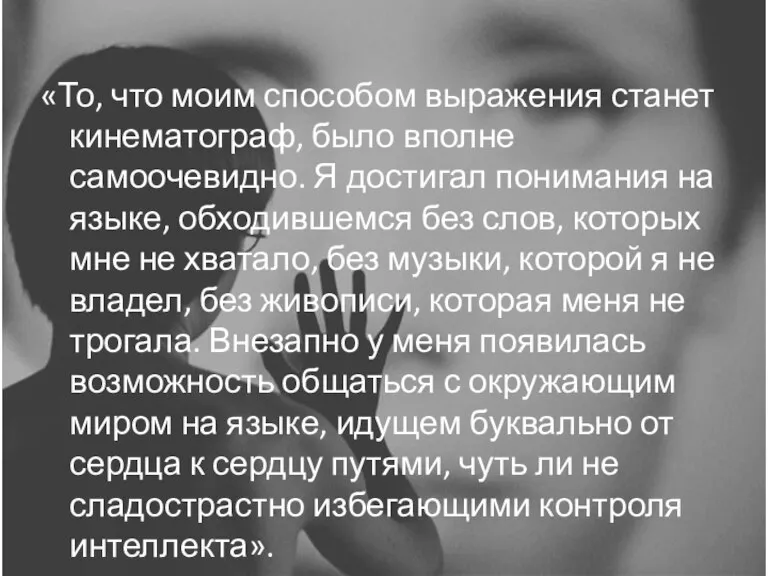 «То, что моим способом выражения станет кинематограф, было вполне самоочевидно. Я достигал понимания на языке, обходившемся без слов, которых мне не хватало, без музыки, которой я не владел, без живописи, которая меня не трогала. Внезапно у меня появилась возможность общаться с окружающим миром на языке, идущем буквально от сердца к сердцу путями, чуть ли не сладострастно избегающими контроля интеллекта».